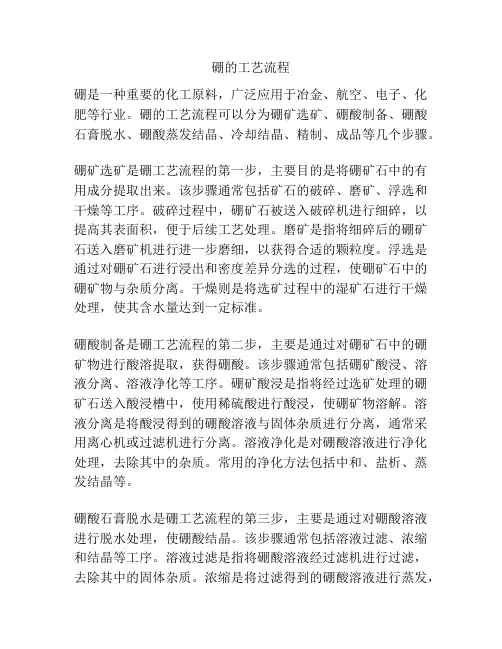 硼的工艺流程

硼是一种重要的化工原料，广泛应用于冶金、航空、电子、化肥等行业。硼的工艺流程可以分为硼矿选矿、硼酸制备、硼酸石膏脱水、硼酸蒸发结晶、冷却结晶、精制、成品等几个步骤。

硼矿选矿是硼工艺流程的第一步，主要目的是将硼矿石中的有用成分提取出来。该步骤通常包括矿石的破碎、磨矿、浮选和干燥等工序。破碎过程中，硼矿石被送入破碎机进行细碎，以提高其表面积，便于后续工艺处理。磨矿是指将细碎后的硼矿石送入磨矿机进行进一步磨细，以获得合适的颗粒度。浮选是通过对硼矿石进行浸出和密度差异分选的过程，使硼矿石中的硼矿物与杂质分离。干燥则是将选矿过程中的湿矿石进行干燥处理，使其含水量达到一定标准。

硼酸制备是硼工艺流程的第二步，主要是通过对硼矿石中的硼矿物进行酸溶提取，获得硼酸。该步骤通常包括硼矿酸浸、溶液分离、溶液净化等工序。硼矿酸浸是指将经过选矿处理的硼矿石送入酸浸槽中，使用稀硫酸进行酸浸，使硼矿物溶解。溶液分离是将酸浸得到的硼酸溶液与固体杂质进行分离，通常采用离心机或过滤机进行分离。溶液净化是对硼酸溶液进行净化处理，去除其中的杂质。常用的净化方法包括中和、盐析、蒸发结晶等。

硼酸石膏脱水是硼工艺流程的第三步，主要是通过对硼酸溶液进行脱水处理，使硼酸结晶。该步骤通常包括溶液过滤、浓缩和结晶等工序。溶液过滤是指将硼酸溶液经过滤机进行过滤，去除其中的固体杂质。浓缩是将过滤得到的硼酸溶液进行蒸发，